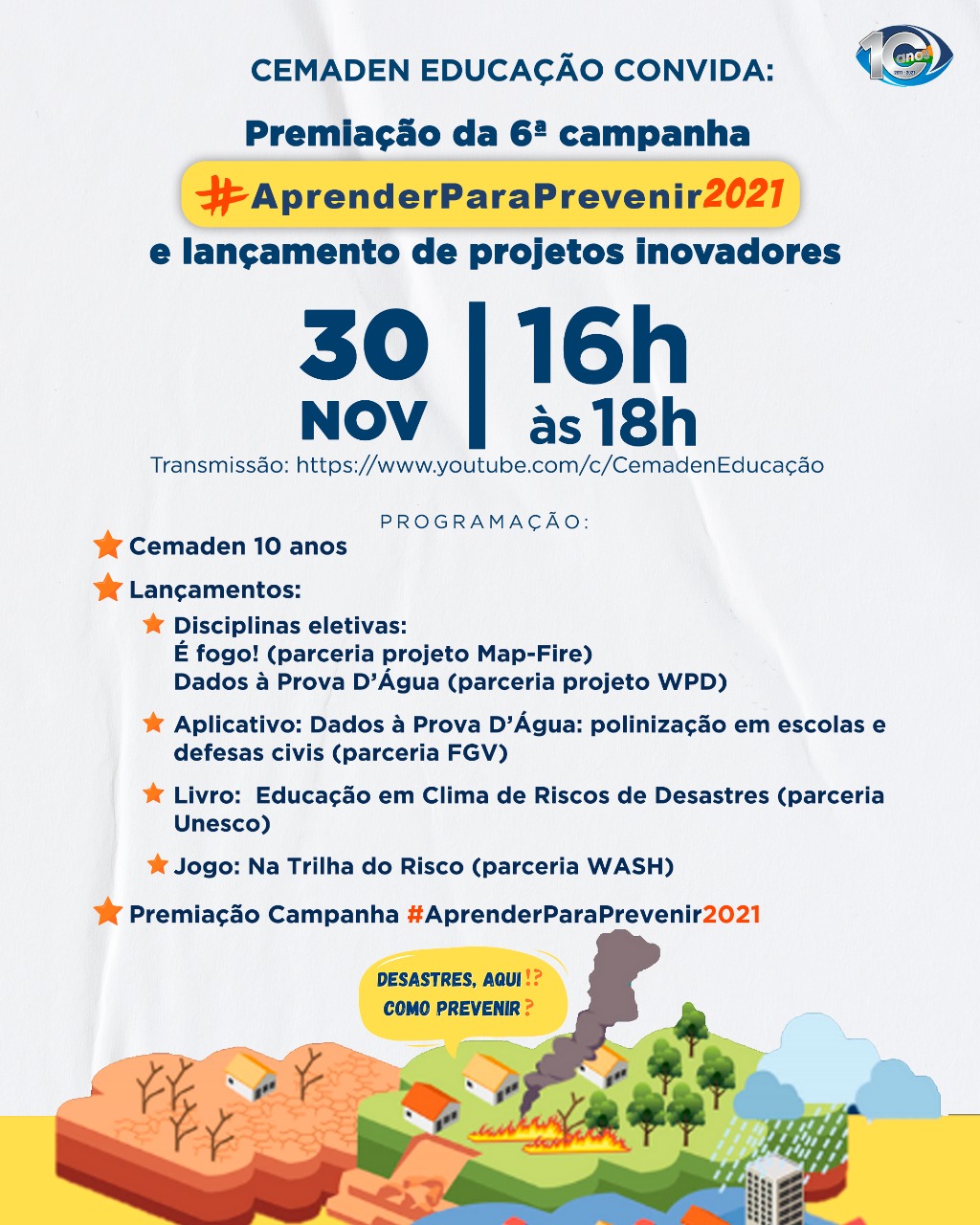 10 anos

CEMADEN EDUCAÇÃO CONVIDA:

Premiação da 6ª campanha

#AprenderParaPrevenir2021

e lançamento de projetos inovadores

30 NOV | 16h às 18h

Transmissão: https://www.youtube.com/c/CemadenEducação

PROGRAMAÇÃO:

Cemaden 10 anos

Lançamentos:

Disciplinas eletivas:
É fogo! (parceria projeto Map-Fire)
Dados à Prova D'Água (parceria projeto WPD)

Aplicativo: Dados à Prova D'Água: polinização em escolas e defesas civis (parceria FGV)

Livro: Educação em Clima de Riscos de Desastres (parceria Unesco)

Jogo: Na Trilha do Risco (parceria WASH)

Premiação Campanha #AprenderParaPrevenir2021

DESASTRES, AQUI!?
COMO PREVENIR?